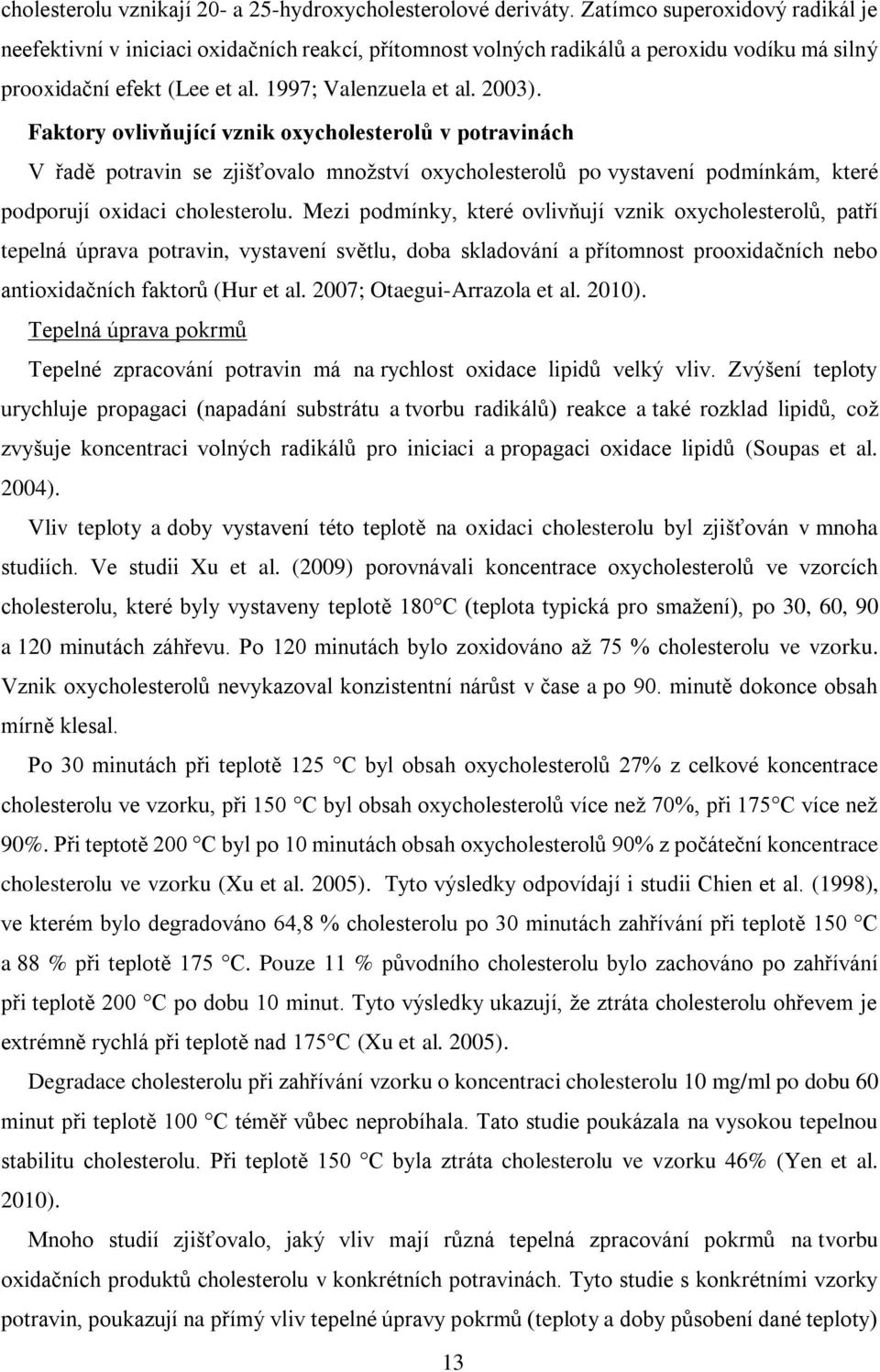 cholesterolu vznikají 20- a 25-hydroxycholesterolové deriváty. Zatímco superoxidový radikál je neefektivní v iniciaci oxidačních reakcí, přítomnost volných radikálů a peroxidu vodíku má silný prooxidační efekt (Lee et al. 1997; Valenzuela et al. 2003).

Faktory ovlivňující vznik oxycholesterolů v potravinách

V řadě potravin se zjišťovalo množství oxycholesterolů po vystavení podmínkám, které podporují oxidaci cholesterolu. Mezi podmínky, které ovlivňují vznik oxycholesterolů, patří tepelná úprava potravin, vystavení světlu, doba skladování a přítomnost prooxidačních nebo antioxidačních faktorů (Hur et al. 2007; Otaegui-Arrazola et al. 2010).

Tepelná úprava pokrmů

Tepelné zpracování potravin má na rychlost oxidace lipidů velký vliv. Zvýšení teploty urychluje propagaci (napadání substrátu a tvorbu radikálů) reakce a také rozklad lipidů, což zvyšuje koncentraci volných radikálů pro iniciaci a propagaci oxidace lipidů (Soupas et al. 2004).

Vliv teploty a doby vystavení této teplotě na oxidaci cholesterolu byl zjišťován v mnoha studiích. Ve studii Xu et al. (2009) porovnávali koncentrace oxycholesterolů ve vzorcích cholesterolu, které byly vystaveny teplotě 180°C (teplota typická pro smažení), po 30, 60, 90 a 120 minutách záhřevu. Po 120 minutách bylo zoxidováno až 75 % cholesterolu ve vzorku. Vznik oxycholesterolů nevykazoval konzistentní nárůst v čase a po 90. minutě dokonce obsah mírně klesal.

Po 30 minutách při teplotě 125 °C byl obsah oxycholesterolů 27% z celkové koncentrace cholesterolu ve vzorku, při 150 °C byl obsah oxycholesterolů více než 70%, při 175°C více než 90%. Při teptotě 200 °C byl po 10 minutách obsah oxycholesterolů 90% z počáteční koncentrace cholesterolu ve vzorku (Xu et al. 2005). Tyto výsledky odpovídají i studii Chien et al. (1998), ve kterém bylo degradováno 64,8 % cholesterolu po 30 minutách zahřívání při teplotě 150 °C a 88 % při teplotě 175 °C. Pouze 11 % původního cholesterolu bylo zachováno po zahřívání při teplotě 200 °C po dobu 10 minut. Tyto výsledky ukazují, že ztráta cholesterolu ohřevem je extrémně rychlá při teplotě nad 175°C (Xu et al. 2005).

Degradace cholesterolu při zahřívání vzorku o koncentraci cholesterolu 10 mg/ml po dobu 60 minut při teplotě 100 °C téměř vůbec neprobíhala. Tato studie poukázala na vysokou tepelnou stabilitu cholesterolu. Při teplotě 150 °C byla ztráta cholesterolu ve vzorku 46% (Yen et al. 2010).

Mnoho studií zjišťovalo, jaký vliv mají různá tepelná zpracování pokrmů na tvorbu oxidačních produktů cholesterolu v konkrétních potravinách. Tyto studie s konkrétními vzorky potravin, poukazují na přímý vliv tepelné úpravy pokrmů (teploty a doby působení dané teploty)

13